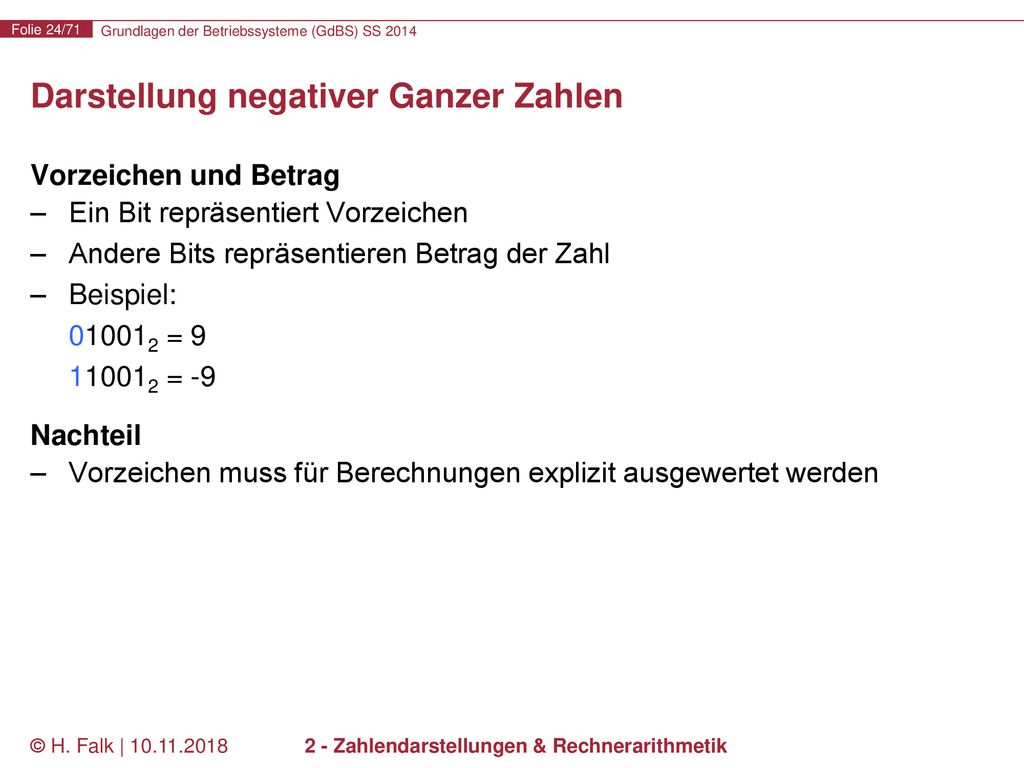 Folie 24/71 Grundlagen der Betriebssysteme (GdBS) SS 2014

Darstellung negativer Ganzer Zahlen

Vorzeichen und Betrag
– Ein Bit repräsentiert Vorzeichen
– Andere Bits repräsentieren Betrag der Zahl
– Beispiel:
$01001_2 = 9$
$11001_2 = -9$

Nachteil
– Vorzeichen muss für Berechnungen explizit ausgewertet werden

© H. Falk | 10.11.2018 2 - Zahlendarstellungen & Rechnerarithmetik